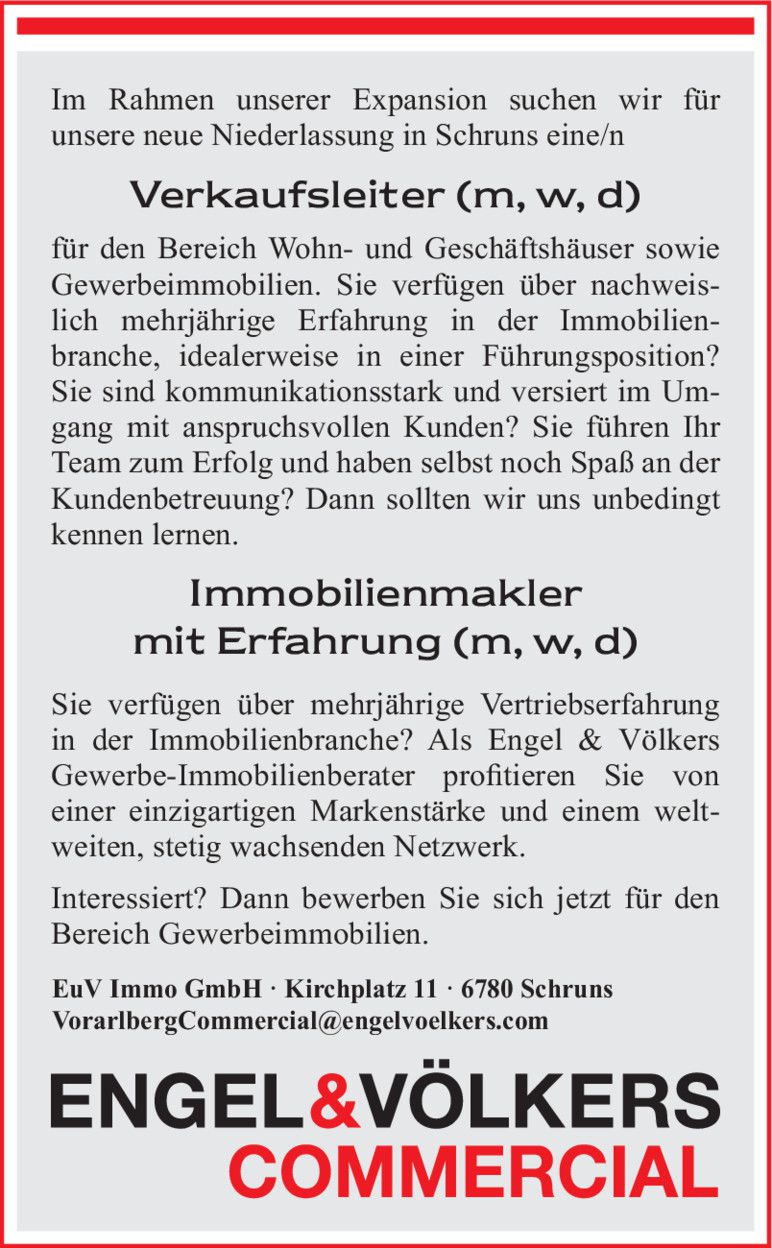 Im Rahmen unserer Expansion suchen wir für unsere neue Niederlassung in Schruns eine/n

Verkaufsleiter (m, w, d)

für den Bereich Wohn- und Geschäftshäuser sowie Gewerbeimmobilien. Sie verfügen über nachweislich mehrjährige Erfahrung in der Immobilienbranche, idealerweise in einer Führungsposition? Sie sind kommunikationsstark und versiert im Umgang mit anspruchsvollen Kunden? Sie führen Ihr Team zum Erfolg und haben selbst noch Spaß an der Kundenbetreuung? Dann sollten wir uns unbedingt kennen lernen.

Immobilienmakler mit Erfahrung (m, w, d)

Sie verfügen über mehrjährige Vertriebserfahrung in der Immobilienbranche? Als Engel & Völkers Gewerbe-Immobilienberater profitieren Sie von einer einzigartigen Markenstärke und einem weltweiten, stetig wachsenden Netzwerk.

Interessiert? Dann bewerben Sie sich jetzt für den Bereich Gewerbeimmobilien.

EuV Immo GmbH · Kirchplatz 11 · 6780 Schruns
VorarlbergCommercial@engelvoelkers.com

ENGEL&VÖLKERS
COMMERCIAL